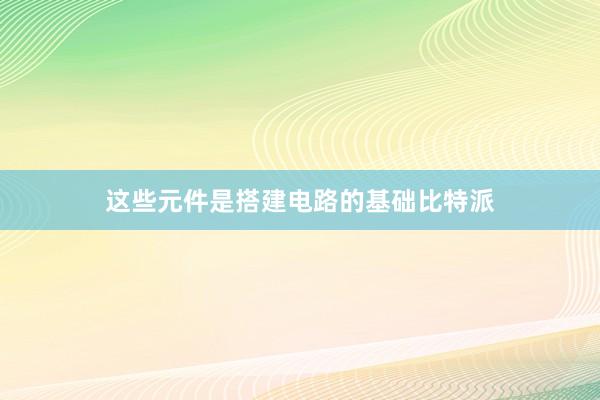 这些元件是搭建电路的基础比特派